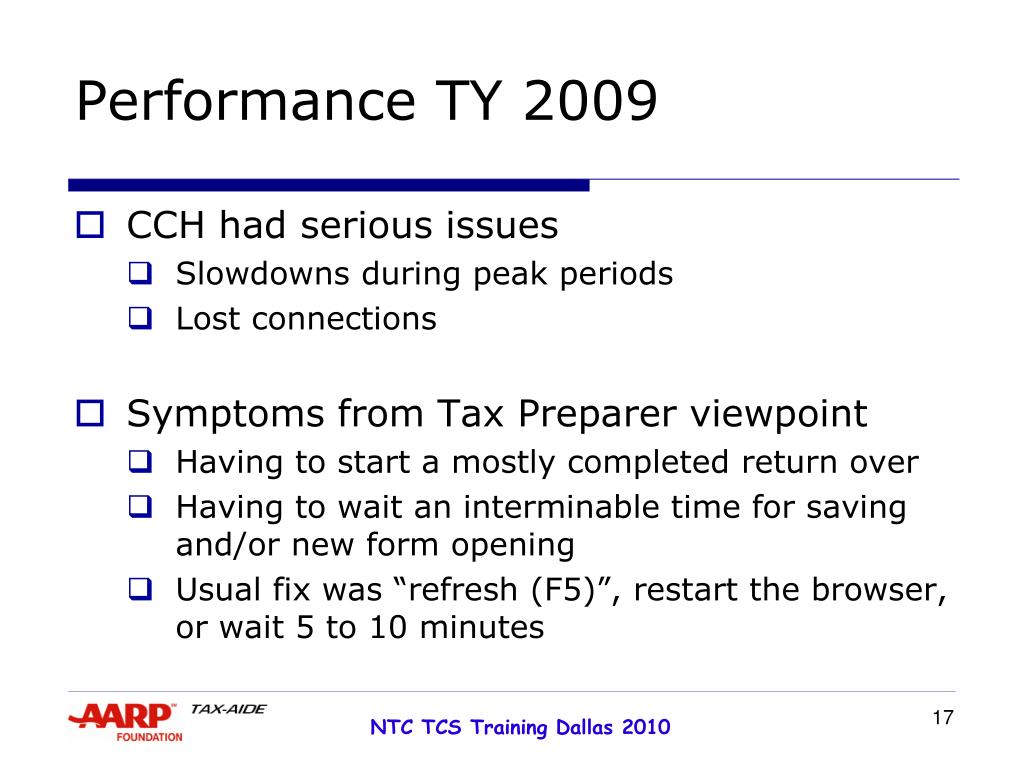 Performance TY 2009

CCH had serious issues

Slowdowns during peak periods

Lost connections

Symptoms from Tax Preparer viewpoint

Having to start a mostly completed return over

Having to wait an interminable time for saving and/or new form opening

Usual fix was “refresh (F5)”, restart the browser, or wait 5 to 10 minutes

AARP™ FOUNDATION TAX-AIDE

NTC TCS Training Dallas 2010

17